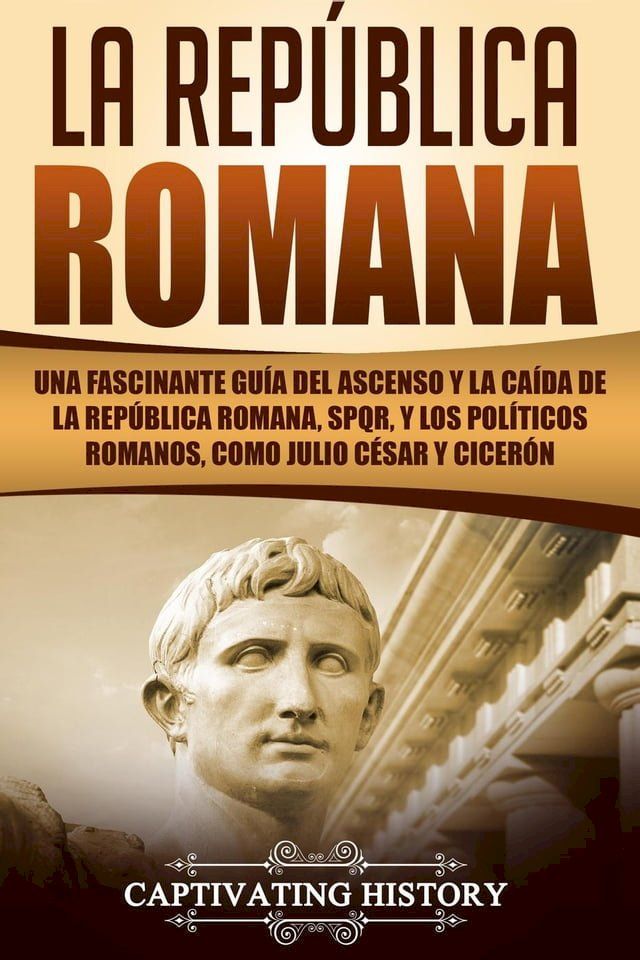 LA REPÚBLICA ROMANA

UNA FASCINANTE GUÍA DEL ASCENSO Y LA CAÍDA DE LA REPÚBLICA ROMANA, SPQR, Y LOS POLÍTICOS ROMANOS, COMO JULIO CÉSAR Y CICERÓN

CAPTIVATING HISTORY